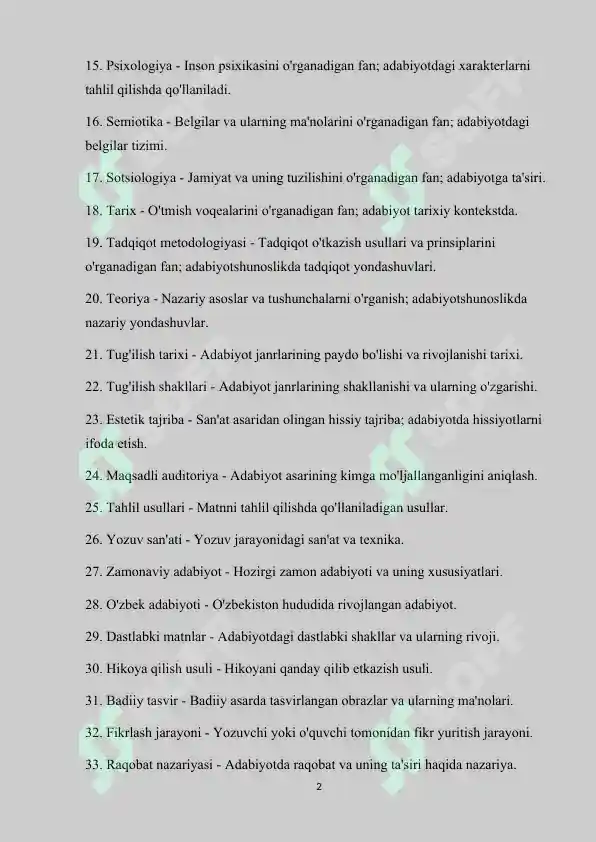 15. Psixologiya - Inson psixikasini o'rganadigan fan; adabiyotdagi xarakterlarni tahlil qilishda qo'llaniladi.

16. Semiotika - Belgilar va ularning ma'nolarini o'rganadigan fan; adabiyotdagi belgilar tizimi.

17. Sotsiologiya - Jamiyat va uning tuzilishini o'rganadigan fan; adabiyotga ta'siri.

18. Tarix - O'tmish voqealarini o'rganadigan fan; adabiyot tarixiy kontekstda.

19. Tadqiqot metodologiyasi - Tadqiqot o'tkazish usullari va prinsiplarini o'rganadigan fan; adabiyotshunoslikda tadqiqot yondashuvlari.

20. Teoriya - Nazariy asoslar va tushunchalarni o'rganish; adabiyotshunoslikda nazariy yondashuvlar.

21. Tug'ilish tarixi - Adabiyot janrlarining paydo bo'lishi va rivojlanishi tarixi.

22. Tug'ilish shakllari - Adabiyot janrlarining shakllanishi va ularning o'zgarishi.

23. Estetik tajriba - San'at asaridan olingan hissiy tajriba; adabiyotda hissiyotlarni ifoda etish.

24. Maqsadli auditoriya - Adabiyot asarining kimga mo'ljallanganligini aniqlash.

25. Tahlil usullari - Matnni tahlil qilishda qo'llaniladigan usullar.

26. Yozuv san'ati - Yozuv jarayonidagi san'at va texnika.

27. Zamonaviy adabiyot - Hozirgi zamon adabiyoti va uning xususiyatlari.

28. O'zbek adabiyoti - O'zbekiston hududida rivojlangan adabiyot.

29. Dastlabki matnlar - Adabiyotdagi dastlabki shakllar va ularning rivoji.

30. Hikoya qilish usuli - Hikoyani qanday qilib etkazish usuli.

31. Badiiy tasvir - Badiiy asarda tasvirlangan obrazlar va ularning ma'nolari.

32. Fikrlash jarayoni - Yozuvchi yoki o'quvchi tomonidan fikr yuritish jarayoni.

33. Raqobat nazariyasi - Adabiyotda raqobat va uning ta'siri haqida nazariya.

2